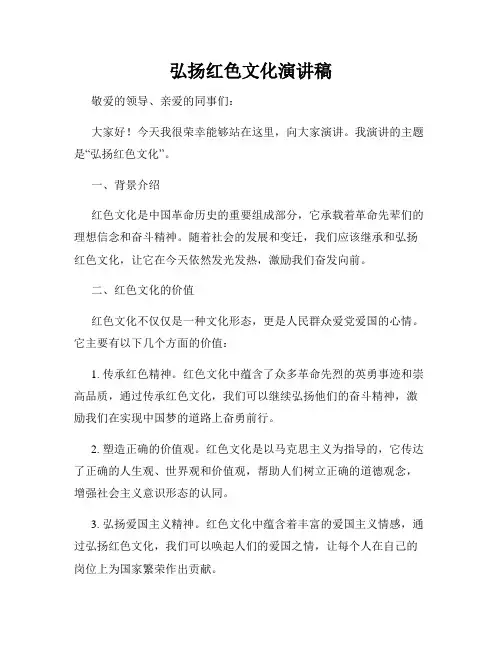 弘扬红色文化演讲稿

敬爱的领导、亲爱的同事们：

大家好！今天我很荣幸能够站在这里，向大家演讲。我演讲的主题是“弘扬红色文化”。

一、背景介绍

红色文化是中国革命历史的重要组成部分，它承载着革命先辈们的理想信念和奋斗精神。随着社会的发展和变迁，我们应该继承和弘扬红色文化，让它在今天依然发光发热，激励我们奋发向前。

二、红色文化的价值

红色文化不仅仅是一种文化形态，更是人民群众爱党爱国的心情。它主要有以下几个方面的价值：

1. 传承红色精神。红色文化中蕴含了众多革命先烈的英勇事迹和崇高品质，通过传承红色文化，我们可以继续弘扬他们的奋斗精神，激励我们在实现中国梦的道路上奋勇前行。

2. 塑造正确的价值观。红色文化是以马克思主义为指导的，它传达了正确的人生观、世界观和价值观，帮助人们树立正确的道德观念，增强社会主义意识形态的认同。

3. 弘扬爱国主义精神。红色文化中蕴含着丰富的爱国主义情感，通过弘扬红色文化，我们可以唤起人们的爱国之情，让每个人在自己的岗位上为国家繁荣作出贡献。